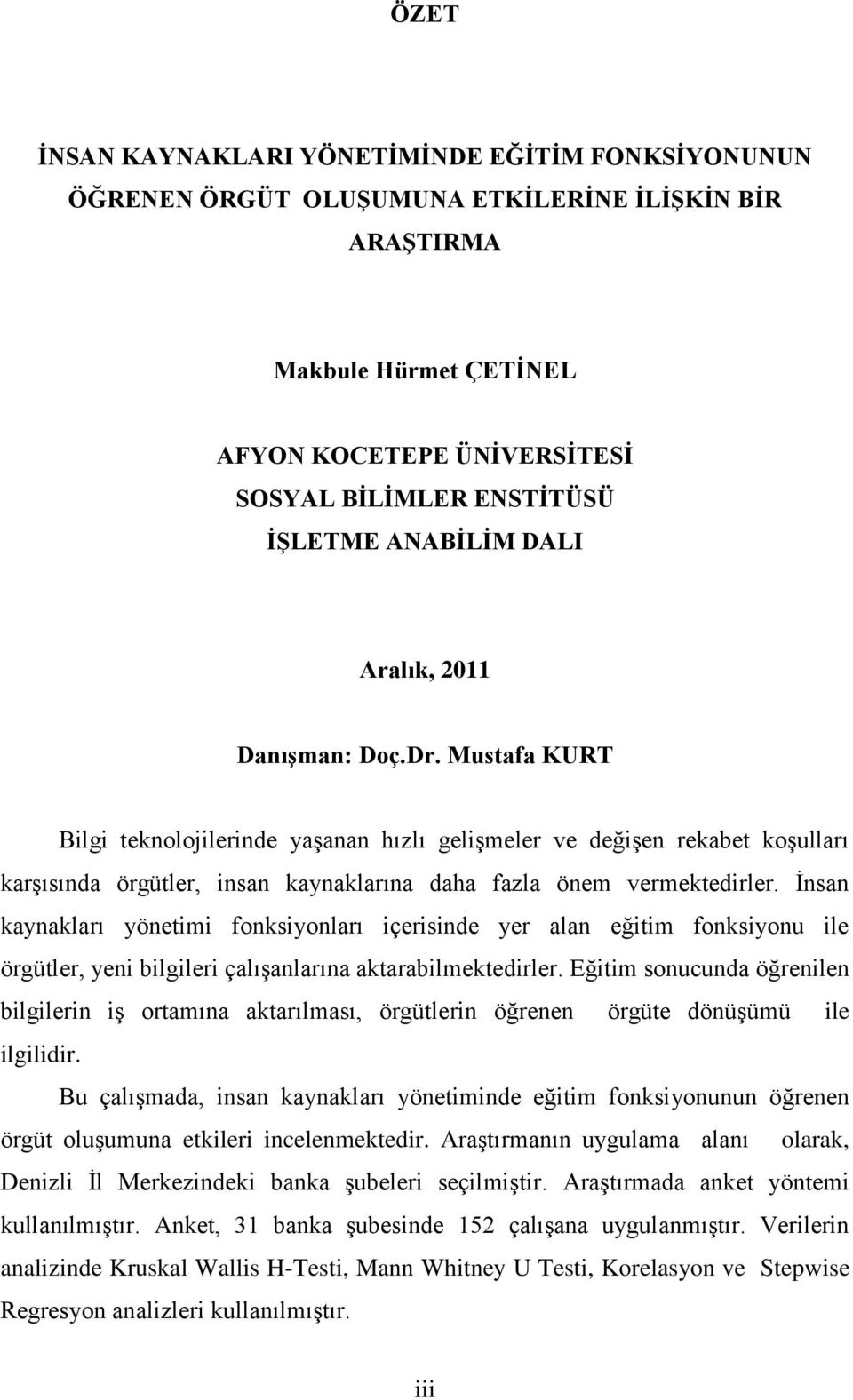 ÖZET

İNSAN KAYNAKLARI YÖNETİMİNDE EĞİTİM FONKSİYONUNUN ÖĞRENEN ÖRGÜT OLUŞUMUNA ETKİLERİNE İLİŞKİN BİR ARAŞTIRMA

Makbule Hürmet ÇETİNEL

AFYON KOCETEPE ÜNİVERSİTESİ
SOSYAL BİLİMLER ENSTİTÜSÜ
İŞLETME ANABİLİM DALI

Aralık, 2011

Danışman: Doç.Dr. Mustafa KURT

Bilgi teknolojilerinde yaşanan hızlı gelişmeler ve değişen rekabet koşulları karşısında örgütler, insan kaynaklarına daha fazla önem vermektedirler. İnsan kaynakları yönetimi fonksiyonları içerisinde yer alan eğitim fonksiyonu ile örgütler, yeni bilgileri çalışanlarına aktarabilmektedirler. Eğitim sonucunda öğrenilen bilgilerin iş ortamına aktarılması, örgütlerin öğrenen örgüte dönüşümü ile ilgilidir.

Bu çalışmada, insan kaynakları yönetiminde eğitim fonksiyonunun öğrenen örgüt oluşumuna etkileri incelenmektedir. Araştırmanın uygulama alanı olarak, Denizli İl Merkezindeki banka şubeleri seçilmiştir. Araştırmada anket yöntemi kullanılmıştır. Anket, 31 banka şubesinde 152 çalışana uygulanmıştır. Verilerin analizinde Kruskal Wallis H-Testi, Mann Whitney U Testi, Korelasyon ve Stepwise Regresyon analizleri kullanılmıştır.

iii